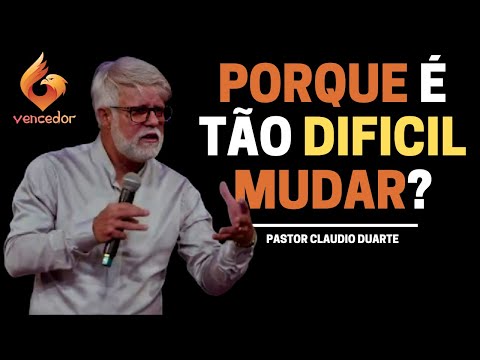 vencedor

PORQUE É TÃO DIFICIL MUDAR?

PASTOR CLAUDIO DUARTE